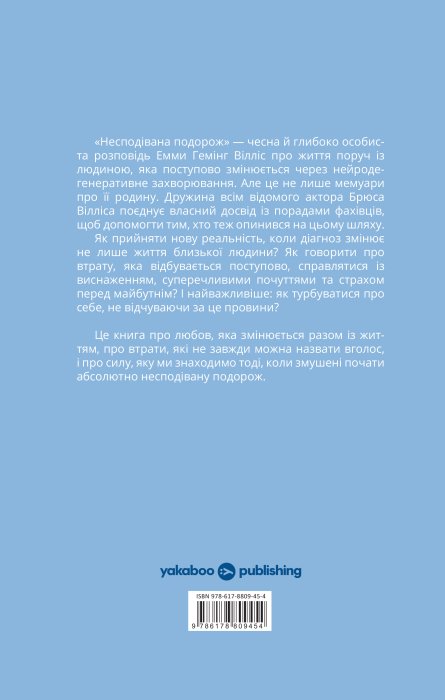 «Несподівана подорож» — чесна й глибоко особиста розповідь Емми Гемінг Вілліс про життя поруч із людиною, яка поступово змінюється через нейродегенеративне захворювання. Але це не лише мемуари про її родину. Дружина всім відомого актора Брюса Вілліса поєднує власний досвід із порадами фахівців, щоб допомогти тим, хто теж опинився на цьому шляху.

Як прийняти нову реальність, коли діагноз змінює не лише життя близької людини? Як говорити про втрату, яка відбувається поступово, справлятися із виснаженням, суперечливими почуттями та страхом перед майбутнім? І найважливіше: як турбуватися про себе, не відчуваючи за це провини?

Це книга про любов, яка змінюється разом із життям, про втрати, які не завжди можна назвати вголос, і про силу, яку ми знаходимо тоді, коли змушені почати абсолютно несподівану подорож.

yakaboo publishing

ISBN 978-617-8809-45-4

9 786178 809454